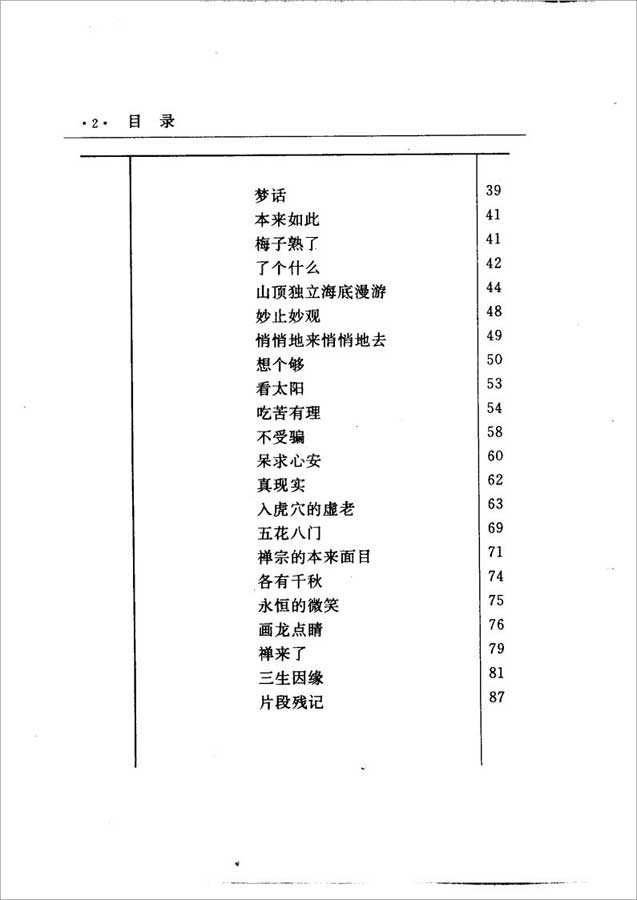 ·2· 目 录

| | |
|---|---|
| 梦话 | 39 |
| 本来如此 | 41 |
| 梅子熟了 | 41 |
| 了个什么 | 42 |
| 山顶独立海底漫游 | 44 |
| 妙止妙观 | 48 |
| 悄悄地来悄悄地去 | 49 |
| 想个够 | 50 |
| 看太阳 | 53 |
| 吃苦有理 | 54 |
| 不受骗 | 58 |
| 呆求心安 | 60 |
| 真现实 | 62 |
| 入虎穴的虚老 | 63 |
| 五花八门 | 69 |
| 禅宗的本来面目 | 71 |
| 各有千秋 | 74 |
| 永恒的微笑 | 75 |
| 画龙点睛 | 76 |
| 禅来了 | 79 |
| 三生因缘 | 81 |
| 片段残记 | 87 |